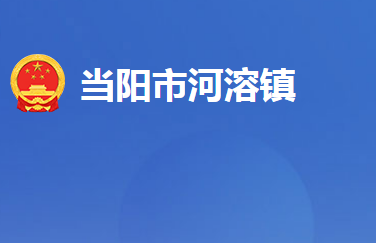 当阳市河溶镇